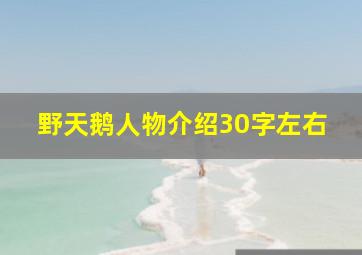 野天鹅人物介绍30字左右